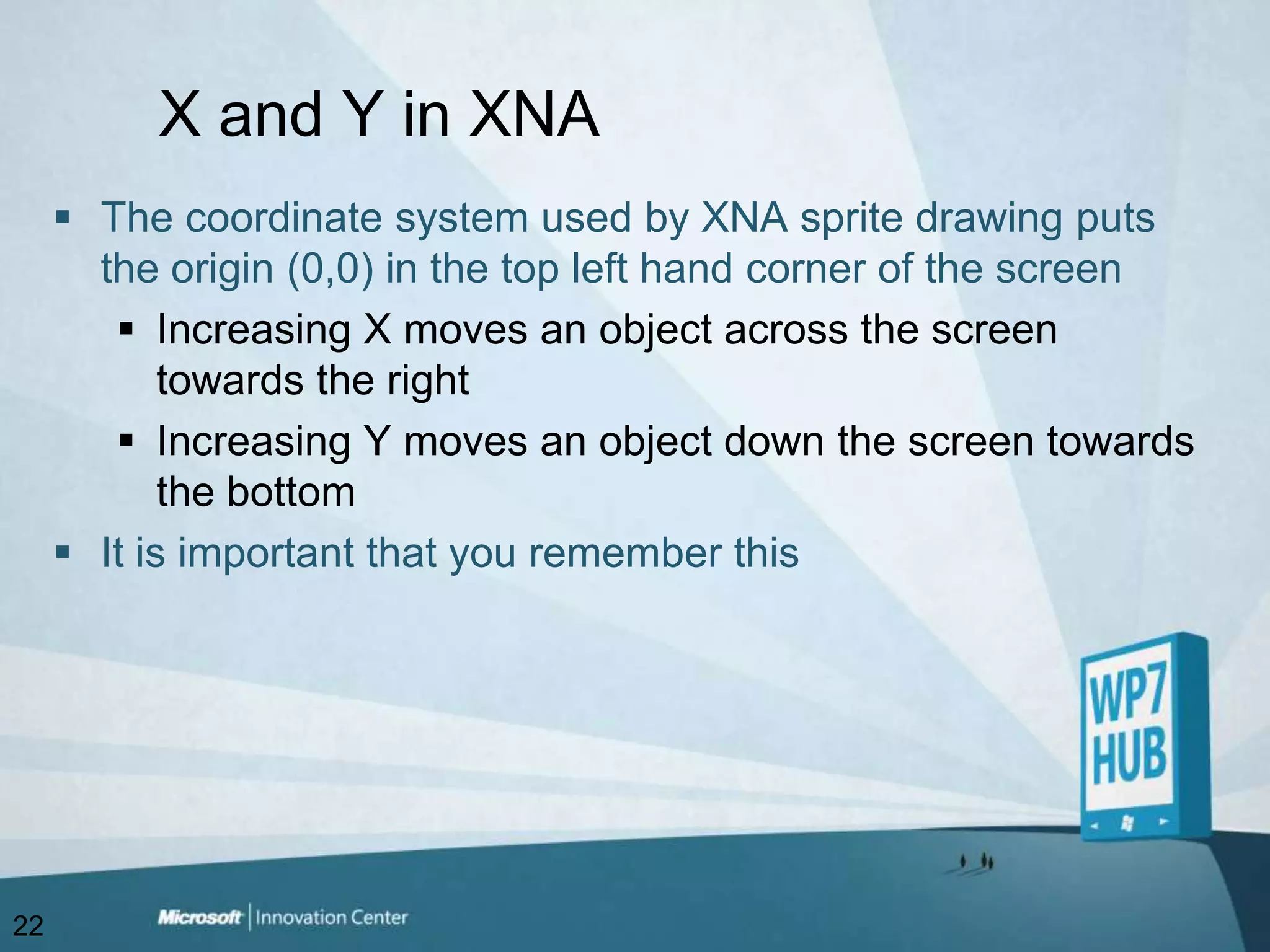 X and Y in XNA

▪ The coordinate system used by XNA sprite drawing puts the origin (0,0) in the top left hand corner of the screen
  ▪ Increasing X moves an object across the screen towards the right
  ▪ Increasing Y moves an object down the screen towards the bottom
▪ It is important that you remember this

WP7 HUB

22

Microsoft | Innovation Center